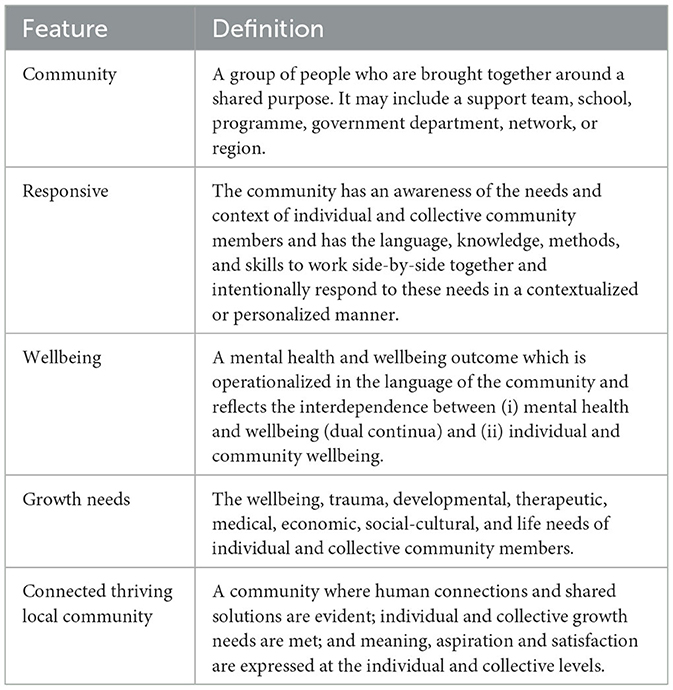 | Feature | Definition |
|---|---|
| Community | A group of people who are brought together around a shared purpose. It may include a support team, school, programme, government department, network, or region. |
| Responsive | The community has an awareness of the needs and context of individual and collective community members and has the language, knowledge, methods, and skills to work side-by-side together and intentionally respond to these needs in a contextualized or personalized manner. |
| Wellbeing | A mental health and wellbeing outcome which is operationalized in the language of the community and reflects the interdependence between (i) mental health and wellbeing (dual continua) and (ii) individual and community wellbeing. |
| Growth needs | The wellbeing, trauma, developmental, therapeutic, medical, economic, social-cultural, and life needs of individual and collective community members. |
| Connected thriving local community | A community where human connections and shared solutions are evident; individual and collective growth needs are met; and meaning, aspiration and satisfaction are expressed at the individual and collective levels. |